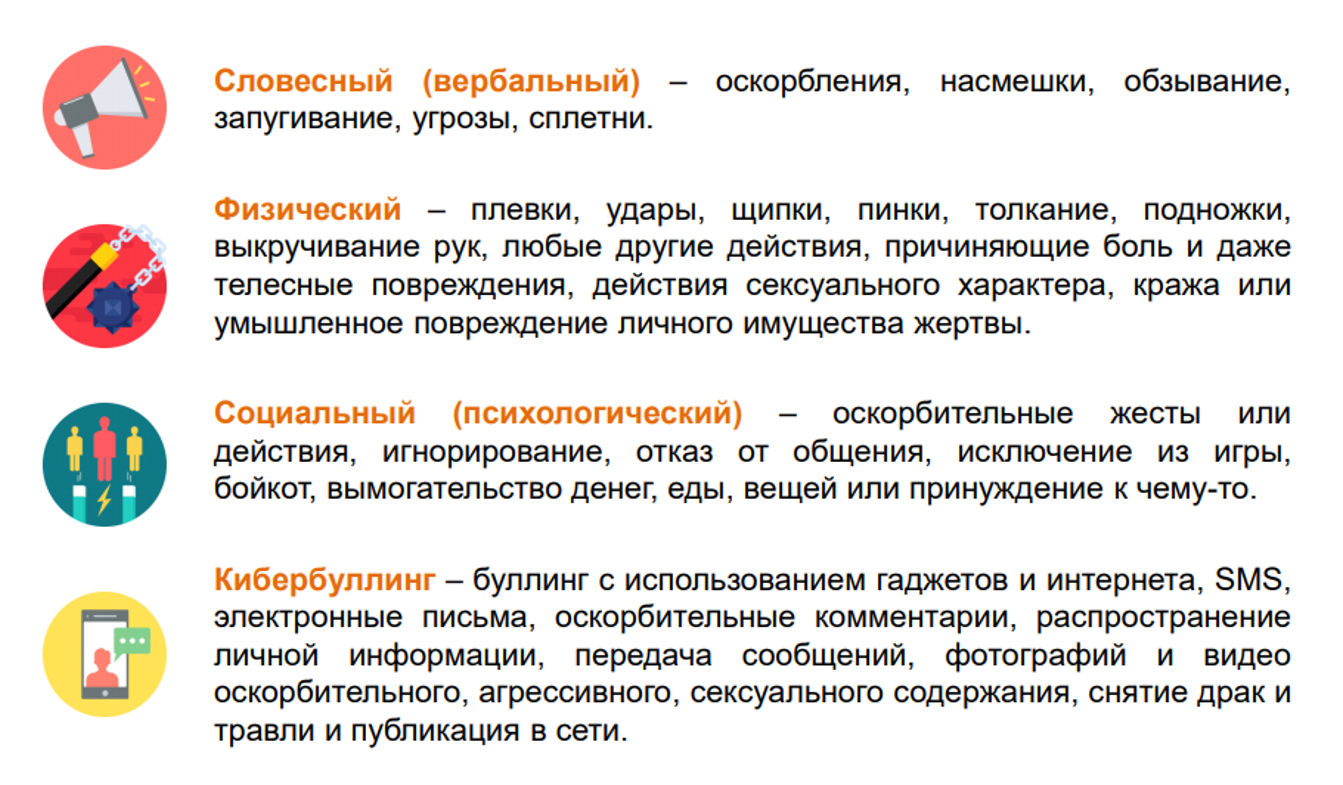 Словесный (вербальный) – оскорбления, насмешки, обзывание, запугивание, угрозы, сплетни.

Физический – плевки, удары, щипки, пинки, толкание, подножки, выкручивание рук, любые другие действия, причиняющие боль и даже телесные повреждения, действия сексуального характера, кража или умышленное повреждение личного имущества жертвы.

Социальный (психологический) – оскорбительные жесты или действия, игнорирование, отказ от общения, исключение из игры, бойкот, вымогательство денег, еды, вещей или принуждение к чему-то.

Кибербуллинг – буллинг с использованием гаджетов и интернета, SMS, электронные письма, оскорбительные комментарии, распространение личной информации, передача сообщений, фотографий и видео оскорбительного, агрессивного, сексуального содержания, снятие драк и травли и публикация в сети.